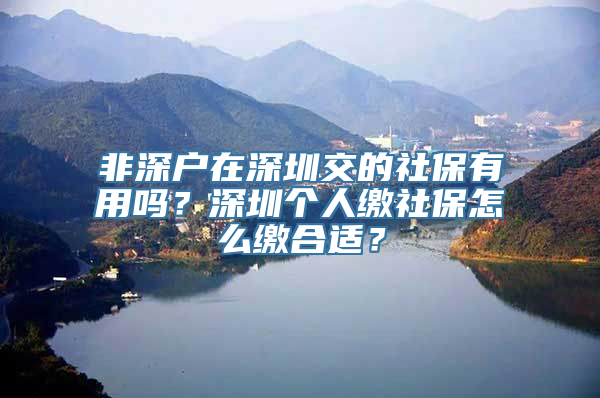 非深户在深圳交的社保有用吗？深圳个人缴社保怎么缴合适？